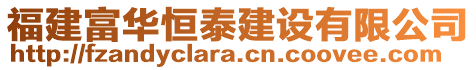 福建富华恒泰建设有限公司
http://fzandyclara.cn.coovee.com